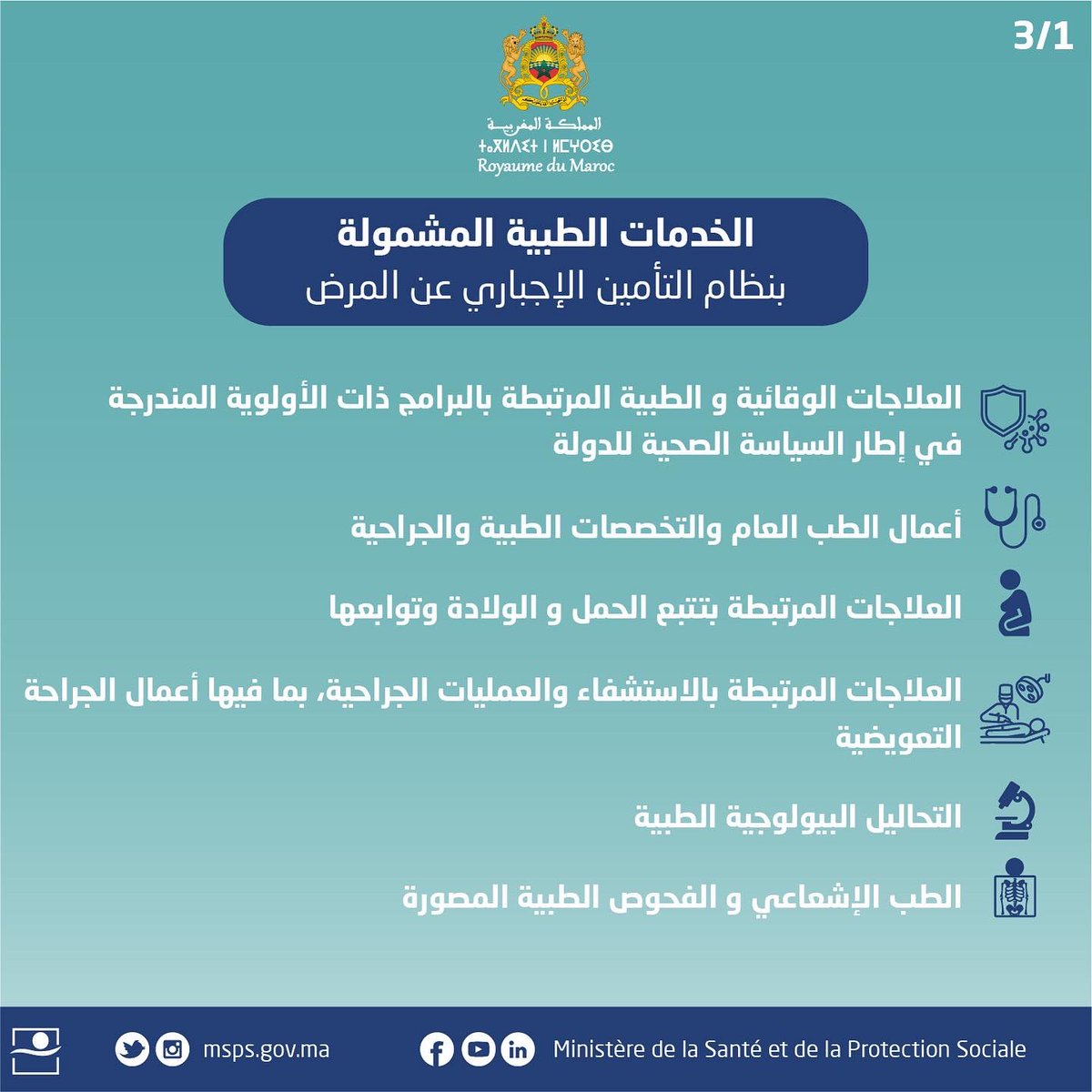 3/1

المملكة المغربية
ⵜⴰⴳⵍⴷⵉⵜ ⵏ ⵍⵎⵖⵔⵉⴱ
Royaume du Maroc

الخدمات الطبية المشمولة
بنظام التأمين الإجباري عن المرض

العلاجات الوقائية و الطبية المرتبطة بالبرامج ذات الأولوية المندرجة في إطار السياسة الصحية للدولة

أعمال الطب العام والتخصصات الطبية والجراحية

العلاجات المرتبطة بتتبع الحمل و الولادة وتوابعها

العلاجات المرتبطة بالاستشفاء والعمليات الجراحية، بما فيها أعمال الجراحة التعويضية

التحاليل البيولوجية الطبية

الطب الإشعاعي و الفحوص الطبية المصورة

msps.gov.ma
Ministère de la Santé et de la Protection Sociale